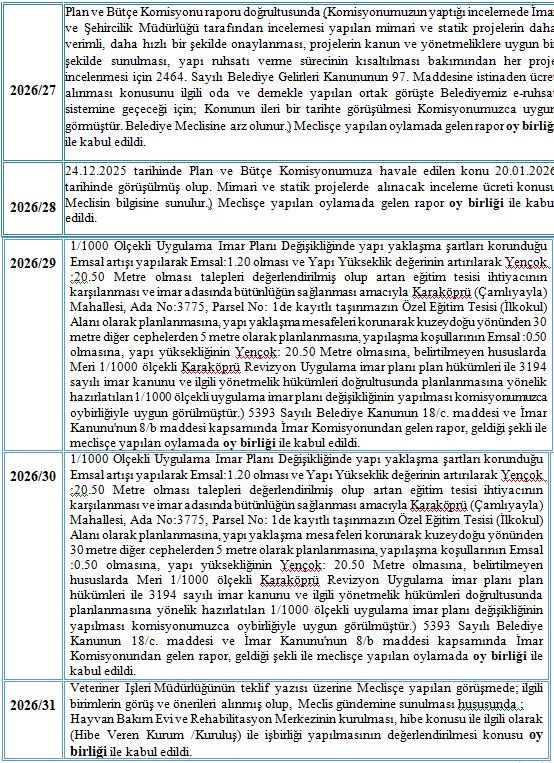 | | |
|---|---|
| 2026/27 | Plan ve Bütçe Komisyonu raporu doğrultusunda (Komisyonumuzun yaptığı incelemede İmar ve Şehircilik Müdürlüğü tarafından incelemesi yapılan mimari ve statik projelerin daha verimli, daha hızlı bir şekilde onaylanması, projelerin kanun ve yönetmeliklere uygun bir şekilde sunulması, yapı ruhsatı verme sürecinin kısaltılması bakımından her proje incelenmesi için 2464. Sayılı Belediye Gelirleri Kanununun 97. Maddesine istinaden ücret alınması konusunu ilgili oda ve dernekle yapılan ortak görüşte Belediyemiz e-ruhsat sistemine geçeceği için; Konunun ileri bir tarihte görüşülmesi Komisyonumuzca uygun görmüştür. Belediye Meclisine arz olunur.) Meclisçe yapılan oylamada gelen rapor **oy birliği** ile kabul edildi. |
| 2026/28 | 24.12.2025 tarihinde Plan ve Bütçe Komisyonumuza havale edilen konu 20.01.2026 tarihinde görüşülmüş olup. Mimari ve statik projelerde alınacak inceleme ücreti konusu Meclisin bilgisine sunulur.) Meclisçe yapılan oylamada gelen rapor **oy birliği** ile kabul edildi. |
| 2026/29 | 1/1000 Ölçekli Uygulama İmar Planı Değişikliğinde yapı yaklaşma şartları korunduğu Emsal artışı yapılarak Emsal:1.20 olması ve Yapı Yükseklik değerinin artırılarak Yençok :20.50 Metre olması talepleri değerlendirilmiş olup artan eğitim tesisi ihtiyacının karşılanması ve imar adasında bütünlüğün sağlanması amacıyla Karaköprü (Çamlıyayla) Mahallesi, Ada No:3775, Parsel No: 1de kayıtlı taşınmazın Özel Eğitim Tesisi (İlkokul) Alanı olarak planlanmasına, yapı yaklaşma mesafeleri korunarak kuzeydoğu yönünden 30 metre diğer cephelerden 5 metre olarak planlanmasına, yapılaşma koşullarının Emsal :0.50 olmasına, yapı yüksekliğinin Yençok: 20.50 Metre olmasına, belirtilmeyen hususlarda Meri 1/1000 ölçekli Karaköprü Revizyon Uygulama imar planı plan hükümleri ile 3194 sayılı imar kanunu ve ilgili yönetmelik hükümleri doğrultusunda planlanmasına yönelik hazırlatılan 1/1000 ölçekli uygulama imar planı değişikliğinin yapılması komisyonumuzca oybirliğiyle uygun görülmüştür.) 5393 Sayılı Belediye Kanunun 18/c. maddesi ve İmar Kanunu'nun 8/b maddesi kapsamında İmar Komisyonundan gelen rapor, geldiği şekli ile meclisçe yapılan oylamada **oy birliği** ile kabul edildi. |
| 2026/30 | 1/1000 Ölçekli Uygulama İmar Planı Değişikliğinde yapı yaklaşma şartları korunduğu Emsal artışı yapılarak Emsal:1.20 olması ve Yapı Yükseklik değerinin artırılarak Yençok :20.50 Metre olması talepleri değerlendirilmiş olup artan eğitim tesisi ihtiyacının karşılanması ve imar adasında bütünlüğün sağlanması amacıyla Karaköprü (Çamlıyayla) Mahallesi, Ada No:3775, Parsel No: 1de kayıtlı taşınmazın Özel Eğitim Tesisi (İlkokul) Alanı olarak planlanmasına, yapı yaklaşma mesafeleri korunarak kuzeydoğu yönünden 30 metre diğer cephelerden 5 metre olarak planlanmasına, yapılaşma koşullarının Emsal :0.50 olmasına, yapı yüksekliğinin Yençok: 20.50 Metre olmasına, belirtilmeyen hususlarda Meri 1/1000 ölçekli Karaköprü Revizyon Uygulama imar planı plan hükümleri ile 3194 sayılı imar kanunu ve ilgili yönetmelik hükümleri doğrultusunda planlanmasına yönelik hazırlatılan 1/1000 ölçekli uygulama imar planı değişikliğinin yapılması komisyonumuzca oybirliğiyle uygun görülmüştür.) 5393 Sayılı Belediye Kanunun 18/c. maddesi ve İmar Kanunu'nun 8/b maddesi kapsamında İmar Komisyonundan gelen rapor, geldiği şekli ile meclisçe yapılan oylamada **oy birliği** ile kabul edildi. |
| 2026/31 | Veteriner İşleri Müdürlüğünün teklif yazısı üzerine Meclisçe yapılan görüşmede; ilgili birimlerin görüş ve önerileri alınmış olup, Meclis gündemine sunulması hususunda ; Hayvan Bakım Evi ve Rehabilitasyon Merkezinin kurulması, hibe konusu ile ilgili olarak (Hibe Veren Kurum /Kuruluş) ile işbirliği yapılmasının değerlendirilmesi konusu **oy birliği** ile kabul edildi. |